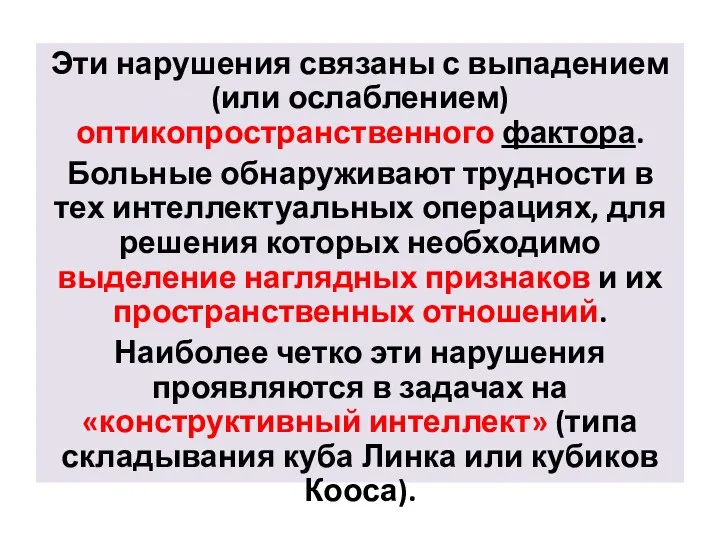 Эти нарушения связаны с выпадением (или ослаблением) оптикопространственного фактора.

Больные обнаруживают трудности в тех интеллектуальных операциях, для решения которых необходимо выделение наглядных признаков и их пространственных отношений.

Наиболее четко эти нарушения проявляются в задачах на «конструктивный интеллект» (типа складывания куба Линка или кубиков Кооса).